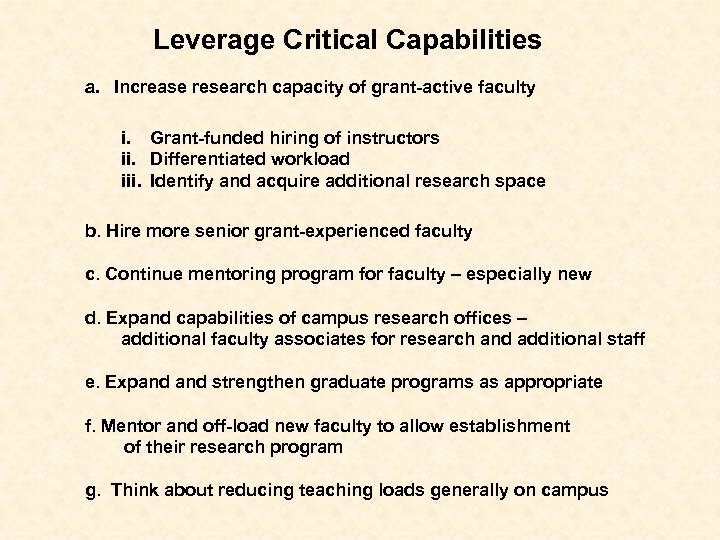 Leverage Critical Capabilities

a. Increase research capacity of grant-active faculty

i. Grant-funded hiring of instructors
ii. Differentiated workload
iii. Identify and acquire additional research space

b. Hire more senior grant-experienced faculty

c. Continue mentoring program for faculty – especially new

d. Expand capabilities of campus research offices – additional faculty associates for research and additional staff

e. Expand and strengthen graduate programs as appropriate

f. Mentor and off-load new faculty to allow establishment of their research program

g. Think about reducing teaching loads generally on campus